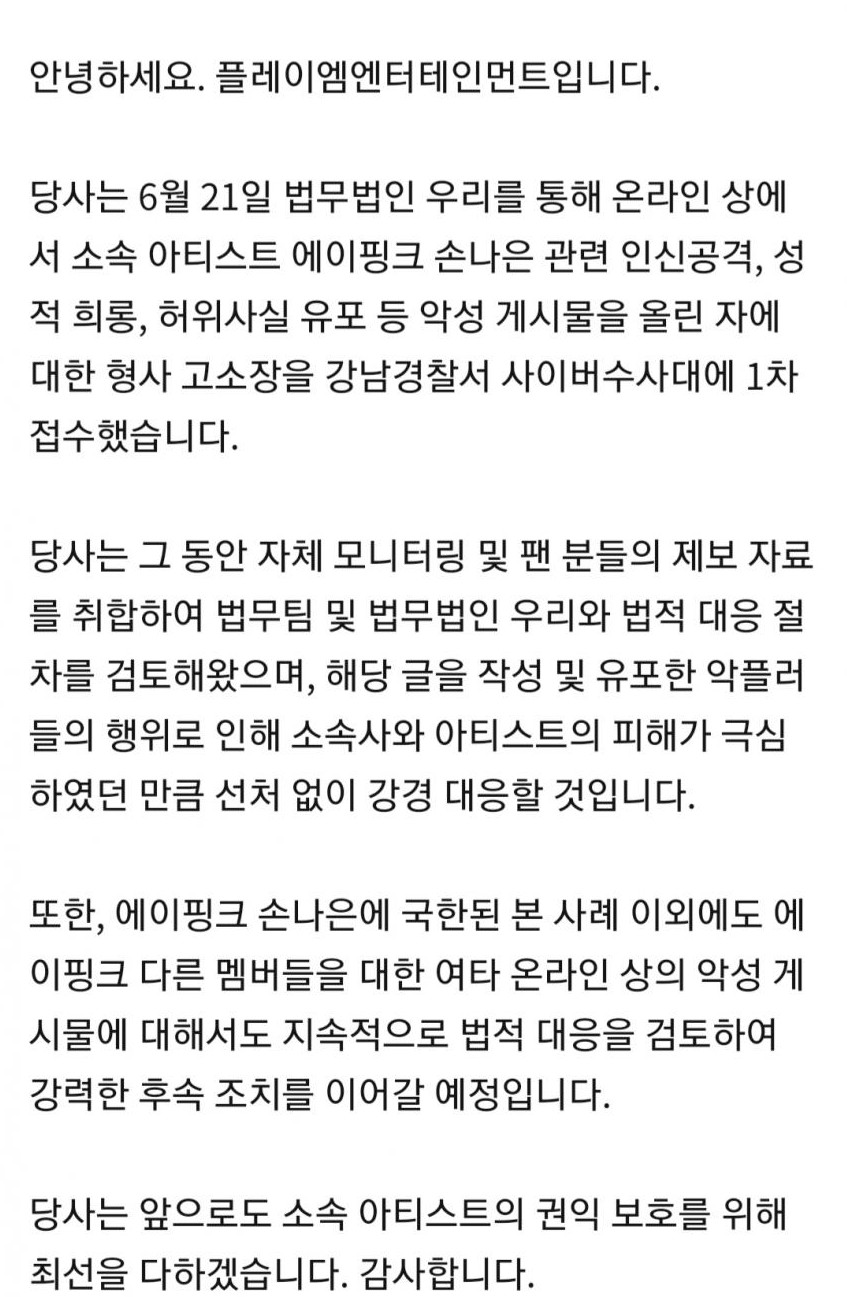 안녕하세요. 플레이엠엔터테인먼트입니다.

당사는 6월 21일 법무법인 우리를 통해 온라인 상에서 소속 아티스트 에이핑크 손나은 관련 인신공격, 성적 희롱, 허위사실 유포 등 악성 게시물을 올린 자에 대한 형사 고소장을 강남경찰서 사이버수사대에 1차 접수했습니다.

당사는 그 동안 자체 모니터링 및 팬 분들의 제보 자료를 취합하여 법무팀 및 법무법인 우리와 법적 대응 절차를 검토해왔으며, 해당 글을 작성 및 유포한 악플러들의 행위로 인해 소속사와 아티스트의 피해가 극심하였던 만큼 선처 없이 강경 대응할 것입니다.

또한, 에이핑크 손나은에 국한된 본 사례 이외에도 에이핑크 다른 멤버들을 대한 여타 온라인 상의 악성 게시물에 대해서도 지속적으로 법적 대응을 검토하여 강력한 후속 조치를 이어갈 예정입니다.

당사는 앞으로도 소속 아티스트의 권익 보호를 위해 최선을 다하겠습니다. 감사합니다.